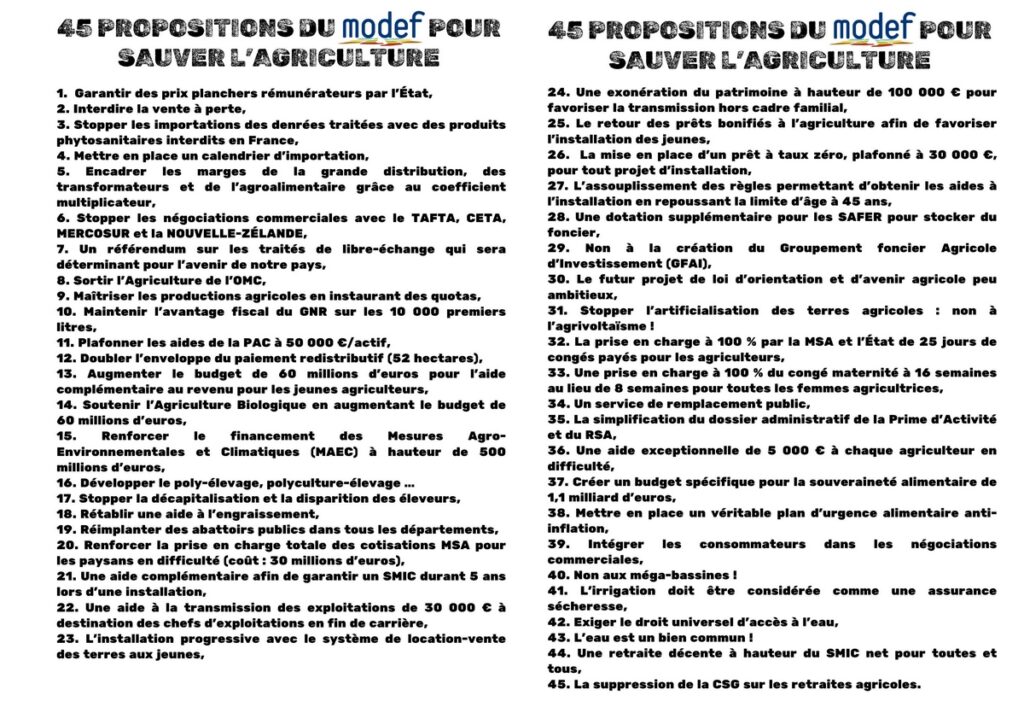 45 PROPOSITIONS DU modef POUR SAUVER L'AGRICULTURE

1. Garantir des prix planchers rémunérateurs par l'État,
2. Interdire la vente à perte,
3. Stopper les importations des denrées traitées avec des produits phytosanitaires interdits en France,
4. Mettre en place un calendrier d'importation,
5. Encadrer les marges de la grande distribution, des transformateurs et de l'agroalimentaire grâce au coefficient multiplicateur,
6. Stopper les négociations commerciales avec le TAFTA, CETA, MERCOSUR et la NOUVELLE-ZÉLANDE,
7. Un référendum sur les traités de libre-échange qui sera déterminant pour l'avenir de notre pays,
8. Sortir l'Agriculture de l'OMC,
9. Maîtriser les productions agricoles en instaurant des quotas,
10. Maintenir l'avantage fiscal du GNR sur les 10 000 premiers litres,
11. Plafonner les aides de la PAC à 50 000 €/actif,
12. Doubler l'enveloppe du paiement redistributif (52 hectares),
13. Augmenter le budget de 60 millions d'euros pour l'aide complémentaire au revenu pour les jeunes agriculteurs,
14. Soutenir l'Agriculture Biologique en augmentant le budget de 60 millions d'euros,
15. Renforcer le financement des Mesures Agro-Environnementales et Climatiques (MAEC) à hauteur de 500 millions d'euros,
16. Développer le poly-élevage, polyculture-élevage ...
17. Stopper la décapitalisation et la disparition des éleveurs,
18. Rétablir une aide à l'engraissement,
19. Réimplanter des abattoirs publics dans tous les départements,
20. Renforcer la prise en charge totale des cotisations MSA pour les paysans en difficulté (coût : 30 millions d'euros),
21. Une aide complémentaire afin de garantir un SMIC durant 5 ans lors d'une installation,
22. Une aide à la transmission des exploitations de 30 000 € à destination des chefs d'exploitations en fin de carrière,
23. L'installation progressive avec le système de location-vente des terres aux jeunes,

45 PROPOSITIONS DU modef POUR SAUVER L'AGRICULTURE

24. Une exonération du patrimoine à hauteur de 100 000 € pour favoriser la transmission hors cadre familial,
25. Le retour des prêts bonifiés à l'agriculture afin de favoriser l'installation des jeunes,
26. La mise en place d'un prêt à taux zéro, plafonné à 30 000 €, pour tout projet d'installation,
27. L'assouplissement des règles permettant d'obtenir les aides à l'installation en repoussant la limite d'âge à 45 ans,
28. Une dotation supplémentaire pour les SAFER pour stocker du foncier,
29. Non à la création du Groupement foncier Agricole d'Investissement (GFAI),
30. Le futur projet de loi d'orientation et d'avenir agricole peu ambitieux,
31. Stopper l'artificialisation des terres agricoles : non à l'agrivoltaïsme !
32. La prise en charge à 100 % par la MSA et l'État de 25 jours de congés payés pour les agriculteurs,
33. Une prise en charge à 100 % du congé maternité à 16 semaines au lieu de 8 semaines pour toutes les femmes agricultrices,
34. Un service de remplacement public,
35. La simplification du dossier administratif de la Prime d'Activité et du RSA,
36. Une aide exceptionnelle de 5 000 € à chaque agriculteur en difficulté,
37. Créer un budget spécifique pour la souveraineté alimentaire de 1,1 milliard d'euros,
38. Mettre en place un véritable plan d'urgence alimentaire anti-inflation,
39. Intégrer les consommateurs dans les négociations commerciales,
40. Non aux méga-bassines !
41. L'irrigation doit être considérée comme une assurance sécheresse,
42. Exiger le droit universel d'accès à l'eau,
43. L'eau est un bien commun !
44. Une retraite décente à hauteur du SMIC net pour toutes et tous,
45. La suppression de la CSG sur les retraites agricoles.